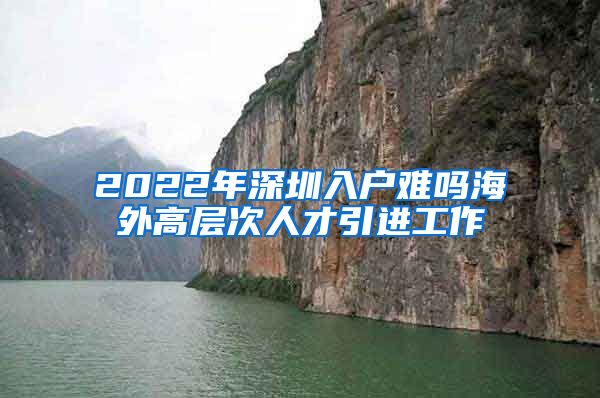 2022年深圳入户难吗海外高层次人才引进工作